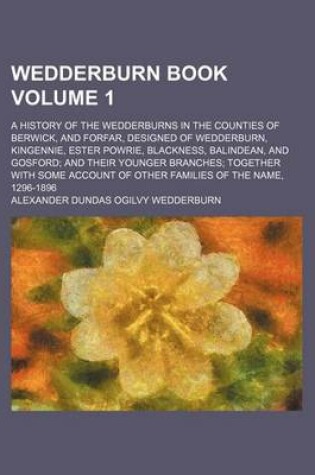 WEDDERBURN BOOK VOLUME 1

A HISTORY OF THE WEDDERBURNS IN THE COUNTIES OF BERWICK, AND FORFAR, DESIGNED OF WEDDERBURN, KINGENNIE, ESTER POWRIE, BLACKNESS, BALINDEAN, AND GOSFORD; AND THEIR YOUNGER BRANCHES; TOGETHER WITH SOME ACCOUNT OF OTHER FAMILIES OF THE NAME, 1296-1896

ALEXANDER DUNDAS OGILVY WEDDERBURN